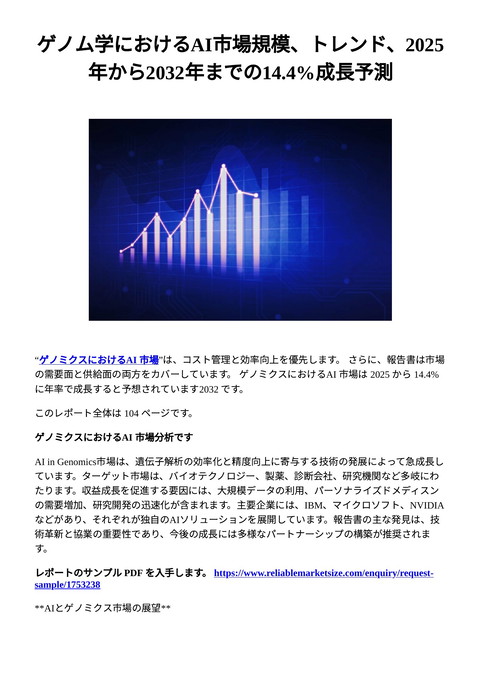 ゲノム学におけるAI市場規模、トレンド、2025年から2032年までの14.4%成長予測

"ゲノミクスにおけるAI 市場"は、コスト管理と効率向上を優先します。 さらに、報告書は市場の需要面と供給面の両方をカバーしています。 ゲノミクスにおけるAI 市場は 2025 から 14.4% に年率で成長すると予想されています2032 です。

このレポート全体は 104 ページです。

ゲノミクスにおけるAI 市場分析です

AI in Genomics市場は、遺伝子解析の効率化と精度向上に寄与する技術の発展によって急成長しています。ターゲット市場は、バイオテクノロジー、製薬、診断会社、研究機関など多岐にわたります。収益成長を促進する要因には、大規模データの利用、パーソナライズドメディスンの需要増加、研究開発の迅速化が含まれます。主要企業には、IBM、マイクロソフト、NVIDIAなどがあり、それぞれが独自のAIソリューションを展開しています。報告書の主な発見は、技術革新と協業の重要性であり、今後の成長には多様なパートナーシップの構築が推奨されます。

レポートのサンプル PDF を入手します。 https://www.reliablemarketsize.com/enquiry/request-sample/1753238

**AIとゲノミクス市場の展望**